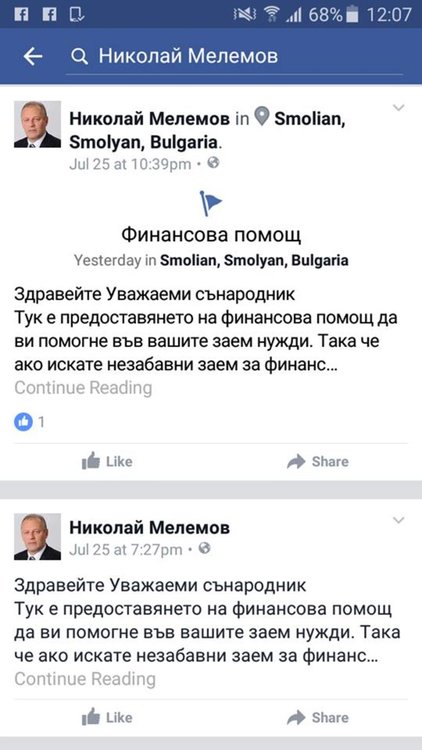 68% 12:07

Николай Мелемов

Николай Мелемов in Smolian, Smolyan, Bulgaria.
Jul 25 at 10:39pm •

Финансова помощ
Yesterday in Smolian, Smolyan, Bulgaria

Здравейте Уважаеми сънародник
Тук е предоставянето на финансова помощ да ви помогне във вашите заем нужди. Така че ако искате незабавни заем за финанс...
Continue Reading

1

Like Share

Николай Мелемов
Jul 25 at 7:27pm •

Здравейте Уважаеми сънародник
Тук е предоставянето на финансова помощ да ви помогне във вашите заем нужди. Така че ако искате незабавни заем за финанс...
Continue Reading

Like Share